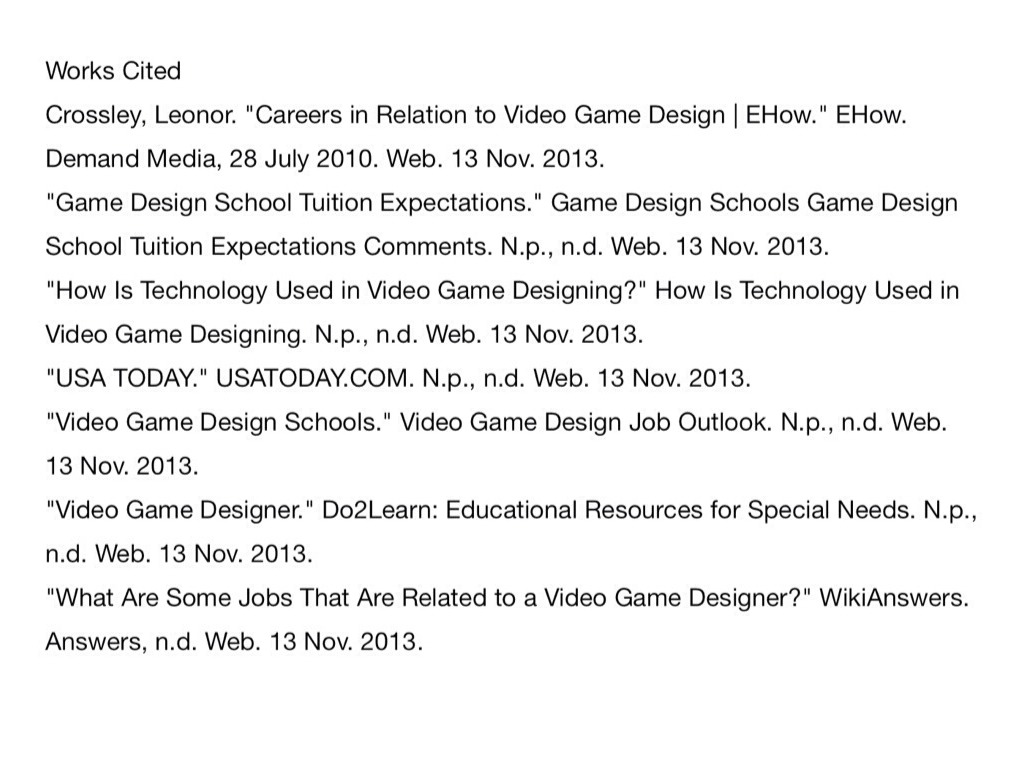 Works Cited

Crossley, Leonor. "Careers in Relation to Video Game Design | EHow." EHow. Demand Media, 28 July 2010. Web. 13 Nov. 2013.

"Game Design School Tuition Expectations." Game Design Schools Game Design School Tuition Expectations Comments. N.p., n.d. Web. 13 Nov. 2013.

"How Is Technology Used in Video Game Designing?" How Is Technology Used in Video Game Designing. N.p., n.d. Web. 13 Nov. 2013.

"USA TODAY." USATODAY.COM. N.p., n.d. Web. 13 Nov. 2013.

"Video Game Design Schools." Video Game Design Job Outlook. N.p., n.d. Web. 13 Nov. 2013.

"Video Game Designer." Do2Learn: Educational Resources for Special Needs. N.p., n.d. Web. 13 Nov. 2013.

"What Are Some Jobs That Are Related to a Video Game Designer?" WikiAnswers. Answers, n.d. Web. 13 Nov. 2013.